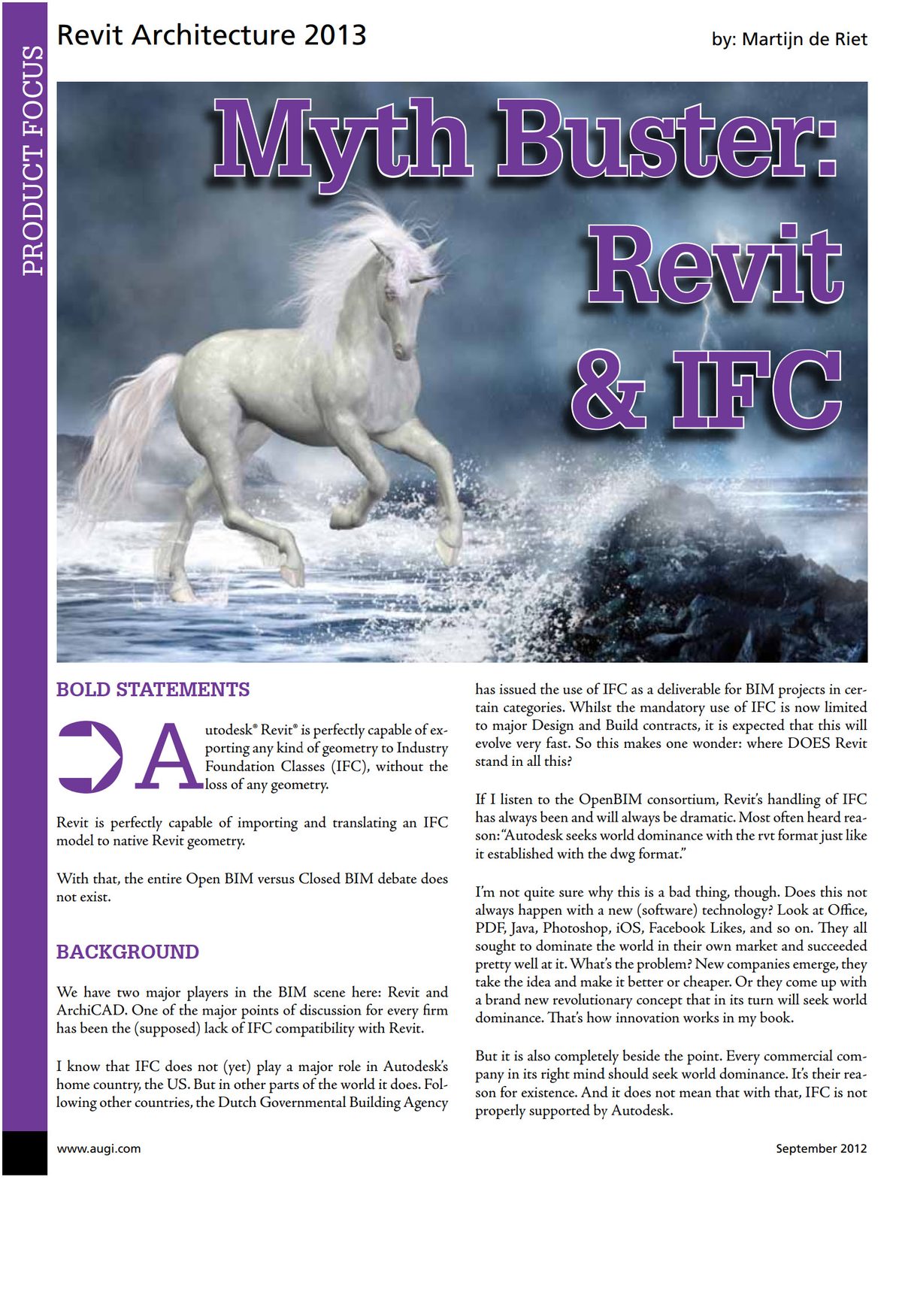 PRODUCT FOCUS

Revit Architecture 2013

by: Martijn de Riet

Myth Buster: Revit & IFC

BOLD STATEMENTS

Autodesk® Revit® is perfectly capable of exporting any kind of geometry to Industry Foundation Classes (IFC), without the loss of any geometry.

Revit is perfectly capable of importing and translating an IFC model to native Revit geometry.

With that, the entire Open BIM versus Closed BIM debate does not exist.

BACKGROUND

We have two major players in the BIM scene here: Revit and ArchiCAD. One of the major points of discussion for every firm has been the (supposed) lack of IFC compatibility with Revit.

I know that IFC does not (yet) play a major role in Autodesk's home country, the US. But in other parts of the world it does. Following other countries, the Dutch Governmental Building Agency has issued the use of IFC as a deliverable for BIM projects in certain categories. Whilst the mandatory use of IFC is now limited to major Design and Build contracts, it is expected that this will evolve very fast. So this makes one wonder: where DOES Revit stand in all this?

If I listen to the OpenBIM consortium, Revit's handling of IFC has always been and will always be dramatic. Most often heard reason: "Autodesk seeks world dominance with the rvt format just like it established with the dwg format."

I'm not quite sure why this is a bad thing, though. Does this not always happen with a new (software) technology? Look at Office, PDF, Java, Photoshop, iOS, Facebook Likes, and so on. They all sought to dominate the world in their own market and succeeded pretty well at it. What's the problem? New companies emerge, they take the idea and make it better or cheaper. Or they come up with a brand new revolutionary concept that in its turn will seek world dominance. That's how innovation works in my book.

But it is also completely beside the point. Every commercial company in its right mind should seek world dominance. It's their reason for existence. And it does not mean that with that, IFC is not properly supported by Autodesk.

www.augi.com

September 2012